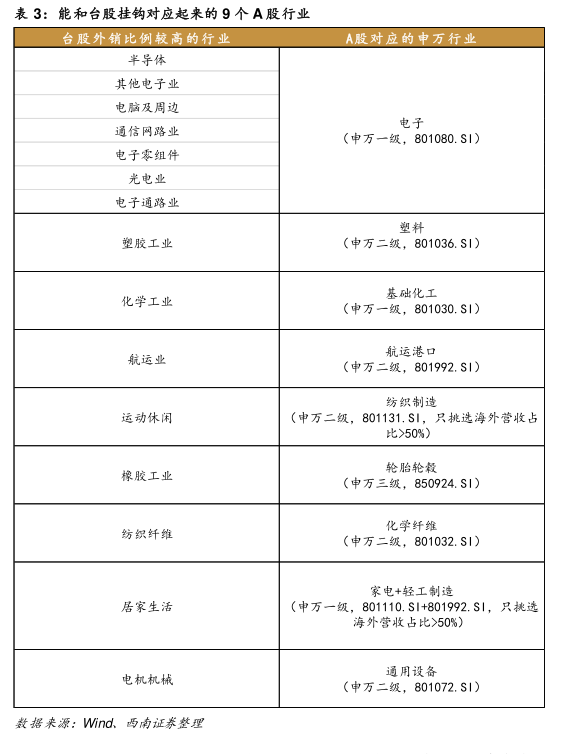 表 3：能和台股挂钩对应起来的 9 个 A 股行业

| 台股外销比例较高的行业 | A股对应的申万行业 |
|---|---|
| 半导体 | 电子（申万一级，801080.SI） |
| 其他电子业 | |
| 电脑及周边 | |
| 通信网路业 | |
| 电子零组件 | |
| 光电业 | |
| 电子通路业 | |
| 塑胶工业 | 塑料（申万二级，801036.SI） |
| 化学工业 | 基础化工（申万一级，801030.SI） |
| 航运业 | 航运港口（申万二级，801992.SI） |
| 运动休闲 | 纺织制造（申万二级，801131.SI，只挑选海外营收占比>50%） |
| 橡胶工业 | 轮胎轮毂（申万三级，850924.SI） |
| 纺织纤维 | 化学纤维（申万二级，801032.SI） |
| 居家生活 | 家电+轻工制造（申万一级，801110.SI+801992.SI，只挑选海外营收占比>50%） |
| 电机机械 | 通用设备（申万二级，801072.SI） |

数据来源：Wind、西南证券整理